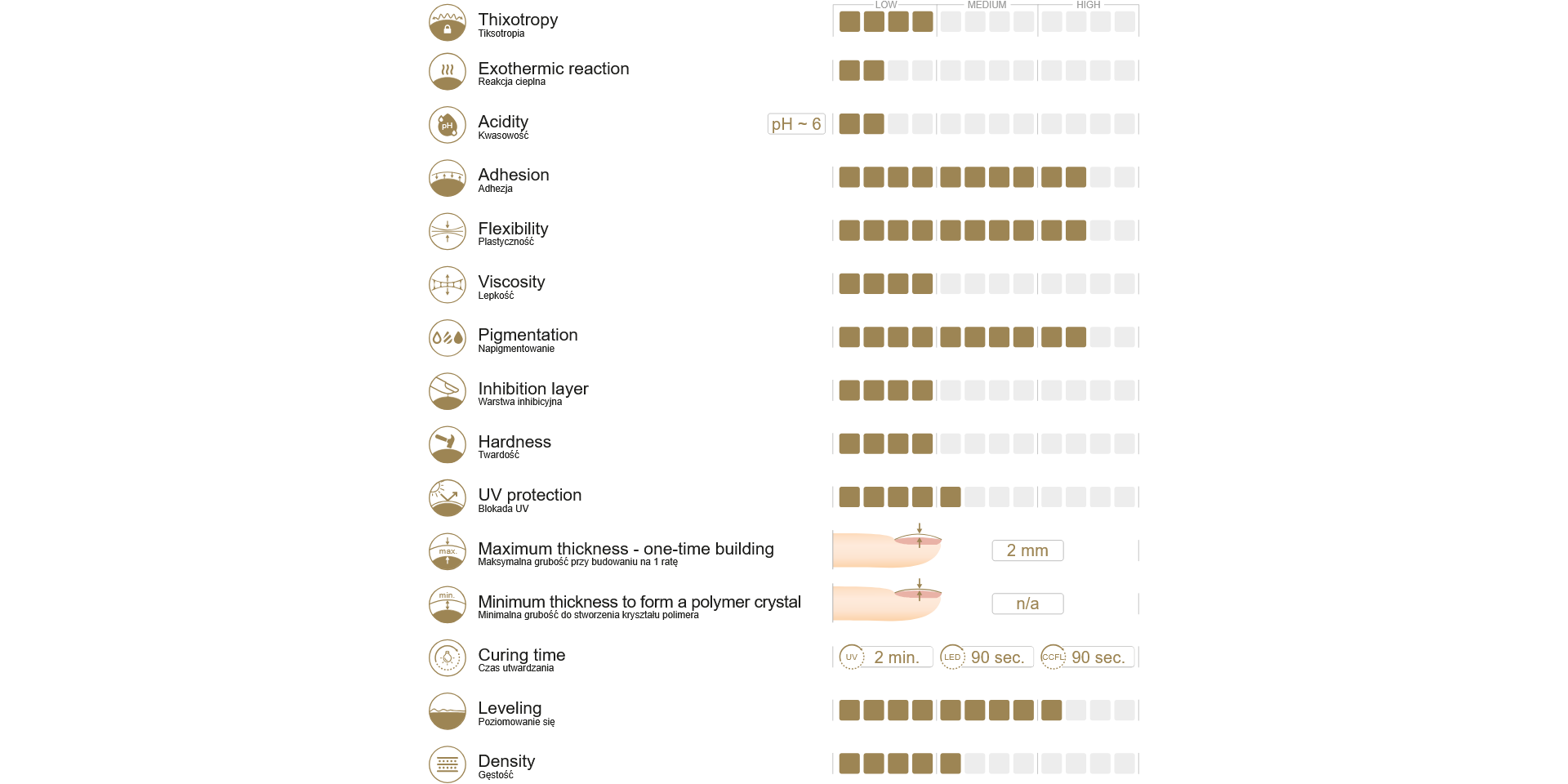 LOW MEDIUM HIGH

Thixotropy
Tiksotropia

Exothermic reaction
Reakcja cieplna

Acidity
Kwasowość
pH ~ 6

Adhesion
Adhezja

Flexibility
Plastyczność

Viscosity
Lepkość

Pigmentation
Napigmentowanie

Inhibition layer
Warstwa inhibicyjna

Hardness
Twardość

UV protection
Blokada UV

max.
Maximum thickness - one-time building
Maksymalna grubość przy budowaniu na 1 ratę
2 mm

min.
Minimum thickness to form a polymer crystal
Minimalna grubość do stworzenia kryształu polimera
n/a

Curing time
Czas utwardzania
UV 2 min. LED 90 sec. CCFL 90 sec.

Leveling
Poziomowanie się

Density
Gęstość